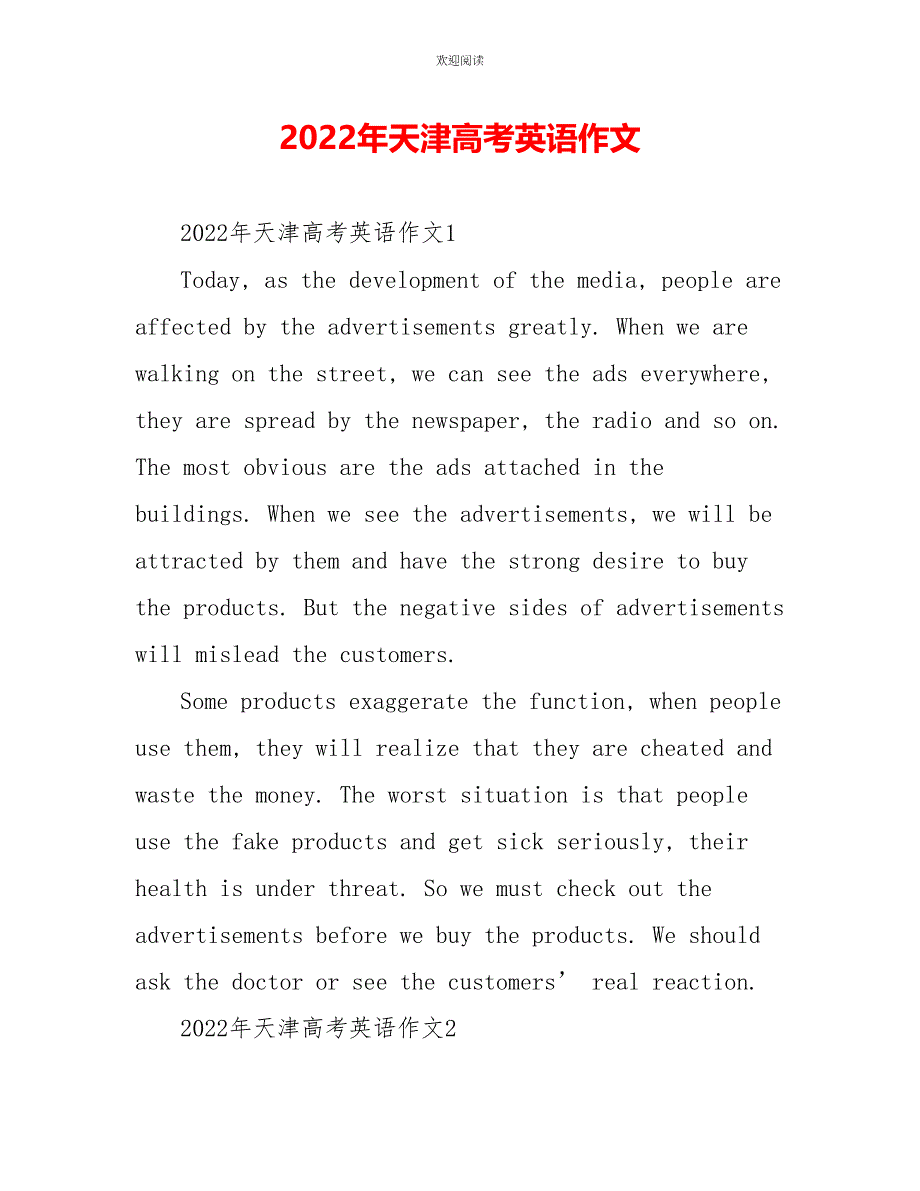 欢迎阅读

2022年天津高考英语作文

2022年天津高考英语作文1

Today, as the development of the media, people are affected by the advertisements greatly. When we are walking on the street, we can see the ads everywhere, they are spread by the newspaper, the radio and so on. The most obvious are the ads attached in the buildings. When we see the advertisements, we will be attracted by them and have the strong desire to buy the products. But the negative sides of advertisements will mislead the customers.

Some products exaggerate the function, when people use them, they will realize that they are cheated and waste the money. The worst situation is that people use the fake products and get sick seriously, their health is under threat. So we must check out the advertisements before we buy the products. We should ask the doctor or see the customers’ real reaction.

2022年天津高考英语作文2